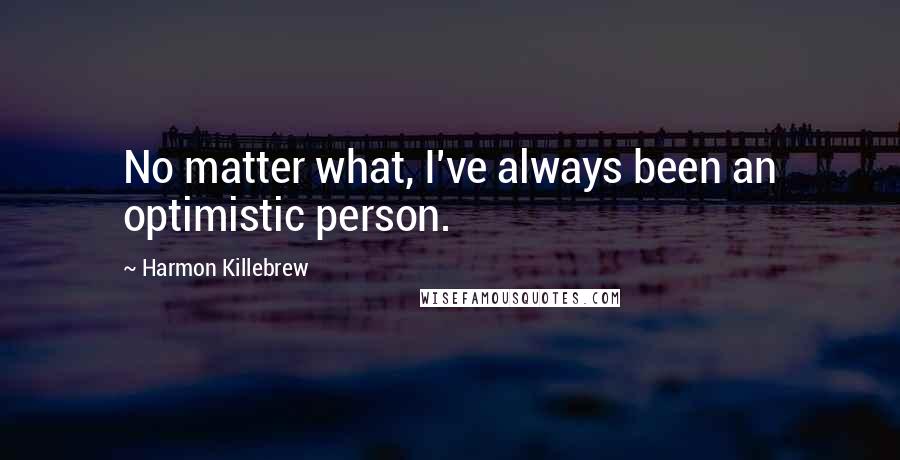 No matter what, I've always been an optimistic person.

~ Harmon Killebrew

WISEFAMOUSQUOTES.COM